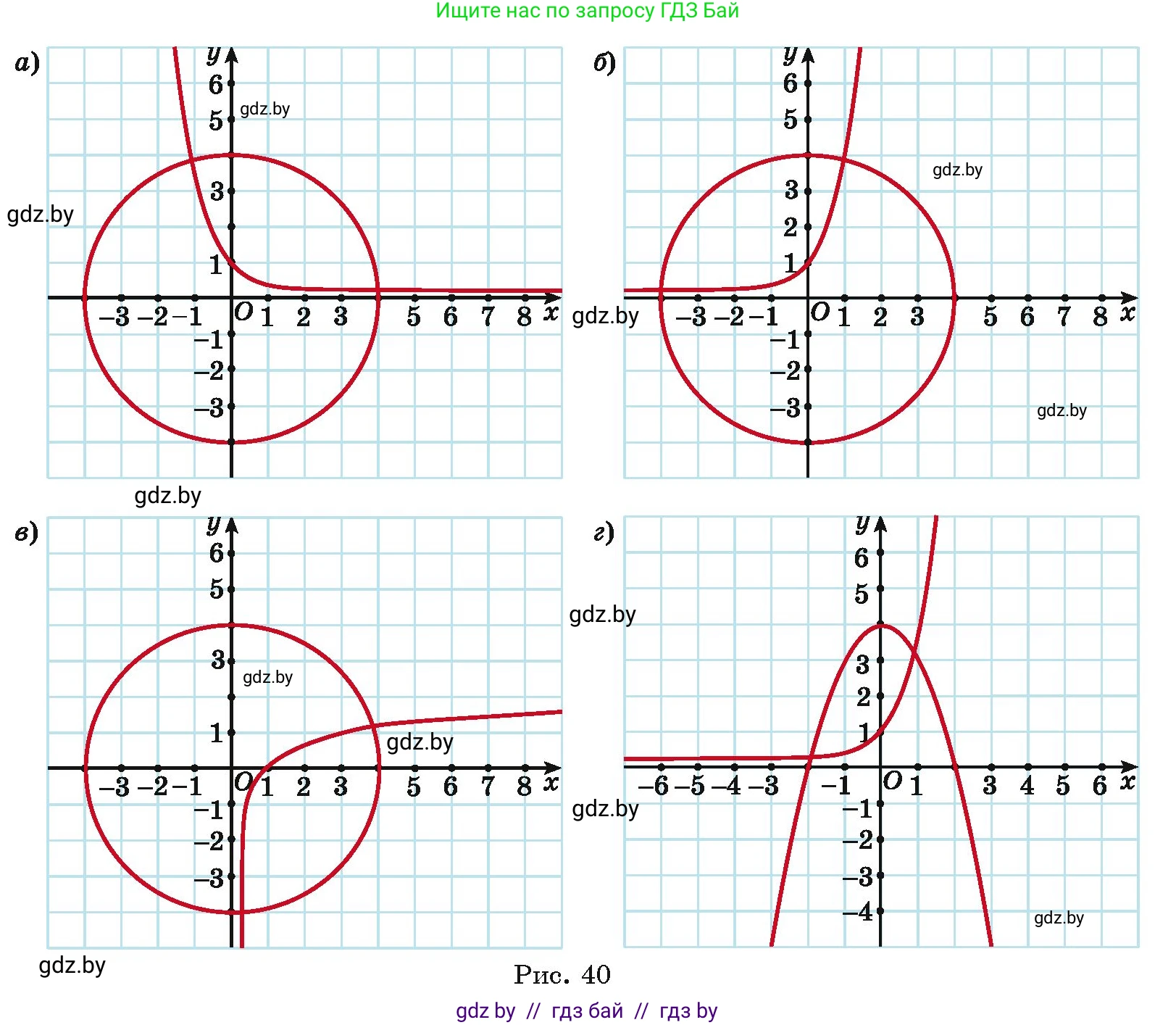 Ищите нас по запросу ГДЗ Бай

а)
y
6
5
gdz.by
3
gdz.by
1
−3 −2 −1 O 1 2 3 5 6 7 8 x
−1
−2
−3
gdz.by

б)
y
6
5
gdz.by
3
2
1
gdz.by
−3 −2 −1 O 1 2 3 5 6 7 8 x
−1
−2
−3
gdz.by

в)
y
6
5
3
gdz.by
1
gdz.by
−3 −2 −1 O 1 2 3 5 6 7 8 x
−1
−2
−3
gdz.by

г)
y
6
5
gdz.by
3
2
1
−6 −5 −4 −3 −1 O 1 3 4 5 6 x
gdz.by
−1
−2
−3
−4
gdz.by

Рис. 40

gdz by // гдз бай // гдз by